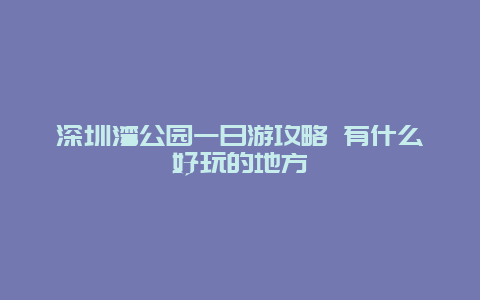 深圳湾公园一日游攻略 有什么好玩的地方